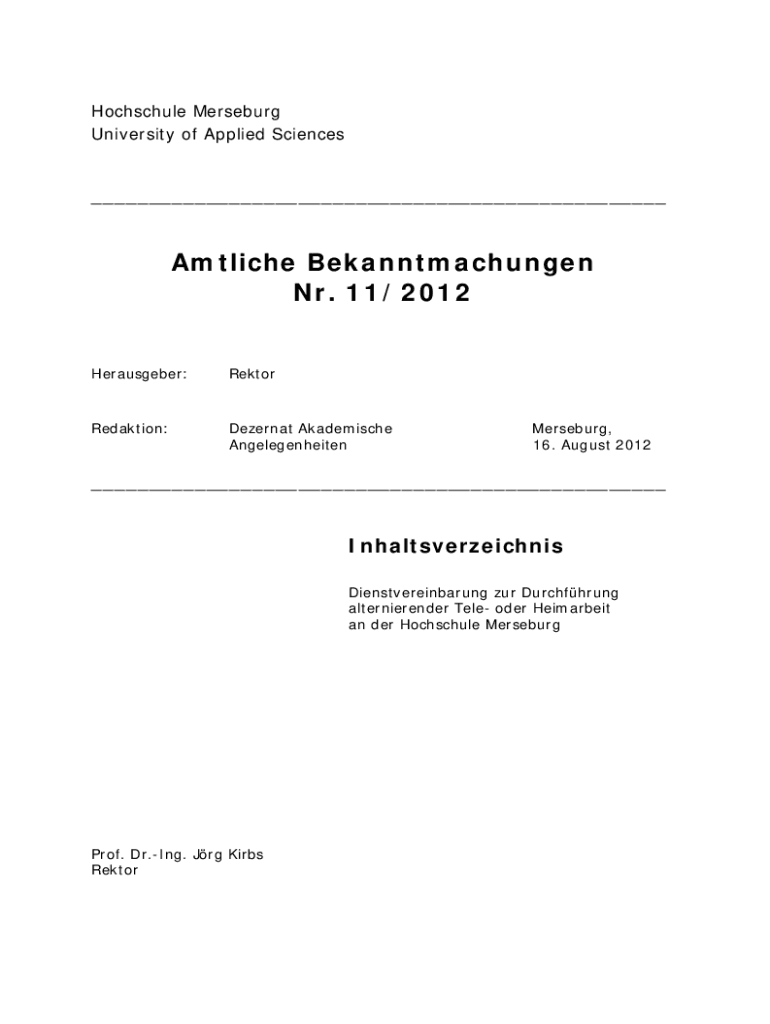 Hochschule Merseburg
University of Applied Sciences

Amtliche Bekanntmachungen
Nr. 11/2012

Herausgeber: Rektor

Redaktion: Dezernat Akademische Angelegenheiten

Merseburg,
16. August 2012

Inhaltsverzeichnis

Dienstvereinbarung zur Durchführung alternierender Tele- oder Heimarbeit an der Hochschule Merseburg

Prof. Dr.-Ing. Jörg Kirbs
Rektor